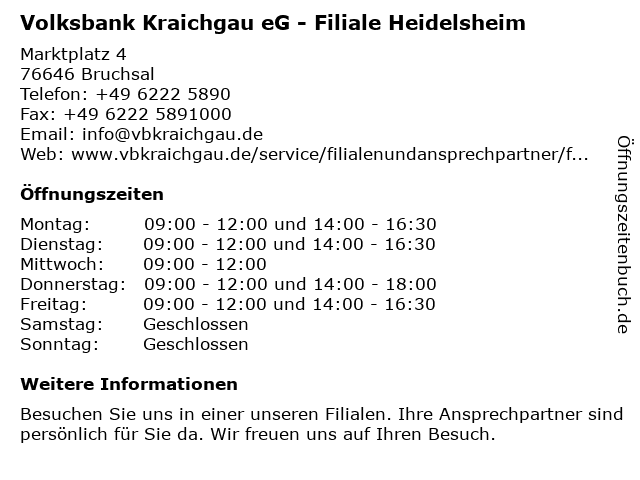 Volksbank Kraichgau eG - Filiale Heidelsheim

Marktplatz 4
76646 Bruchsal
Telefon: +49 6222 5890
Fax: +49 6222 5891000
Email: info@vbkraichgau.de
Web: www.vbkraichgau.de/service/filialenundansprechpartner/f...

Öffnungszeiten

| | |
|---|---|
| Montag: | 09:00 - 12:00 und 14:00 - 16:30 |
| Dienstag: | 09:00 - 12:00 und 14:00 - 16:30 |
| Mittwoch: | 09:00 - 12:00 |
| Donnerstag: | 09:00 - 12:00 und 14:00 - 18:00 |
| Freitag: | 09:00 - 12:00 und 14:00 - 16:30 |
| Samstag: | Geschlossen |
| Sonntag: | Geschlossen |

Weitere Informationen

Besuchen Sie uns in einer unseren Filialen. Ihre Ansprechpartner sind persönlich für Sie da. Wir freuen uns auf Ihren Besuch.

Öffnungszeitenbuch.de